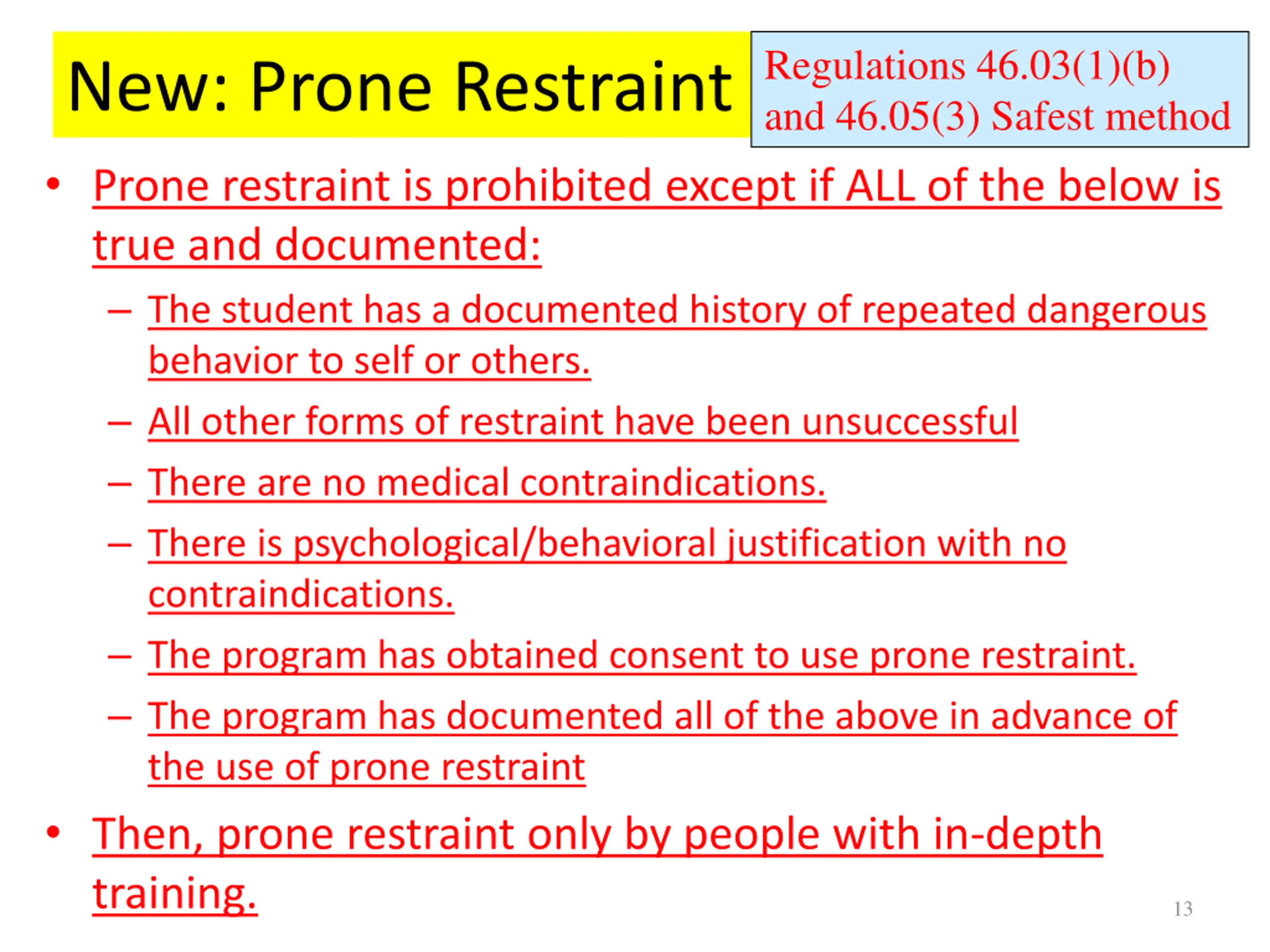 New: Prone Restraint

Regulations 46.03(1)(b) and 46.05(3) Safest method

• Prone restraint is prohibited except if ALL of the below is true and documented:
– The student has a documented history of repeated dangerous behavior to self or others.
– All other forms of restraint have been unsuccessful
– There are no medical contraindications.
– There is psychological/behavioral justification with no contraindications.
– The program has obtained consent to use prone restraint.
– The program has documented all of the above in advance of the use of prone restraint
• Then, prone restraint only by people with in-depth training.

13